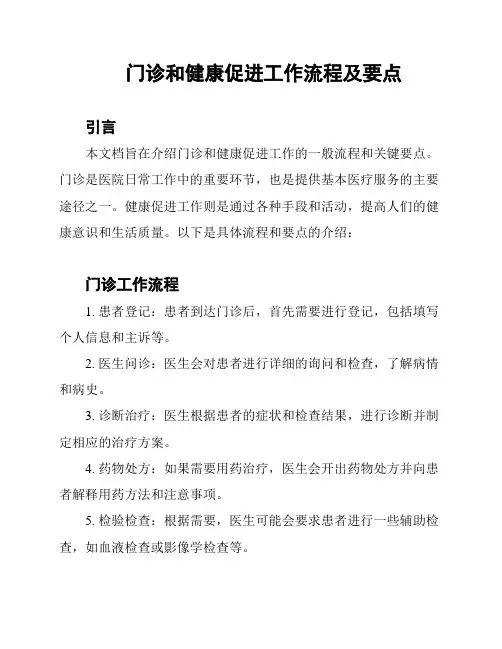 门诊和健康促进工作流程及要点

引言

本文档旨在介绍门诊和健康促进工作的一般流程和关键要点。门诊是医院日常工作中的重要环节，也是提供基本医疗服务的主要途径之一。健康促进工作则是通过各种手段和活动，提高人们的健康意识和生活质量。以下是具体流程和要点的介绍：

门诊工作流程

1. 患者登记：患者到达门诊后，首先需要进行登记，包括填写个人信息和主诉等。

2. 医生问诊：医生会对患者进行详细的询问和检查，了解病情和病史。

3. 诊断治疗：医生根据患者的症状和检查结果，进行诊断并制定相应的治疗方案。

4. 药物处方：如果需要用药治疗，医生会开出药物处方并向患者解释用药方法和注意事项。

5. 检验检查：根据需要，医生可能会要求患者进行一些辅助检查，如血液检查或影像学检查等。